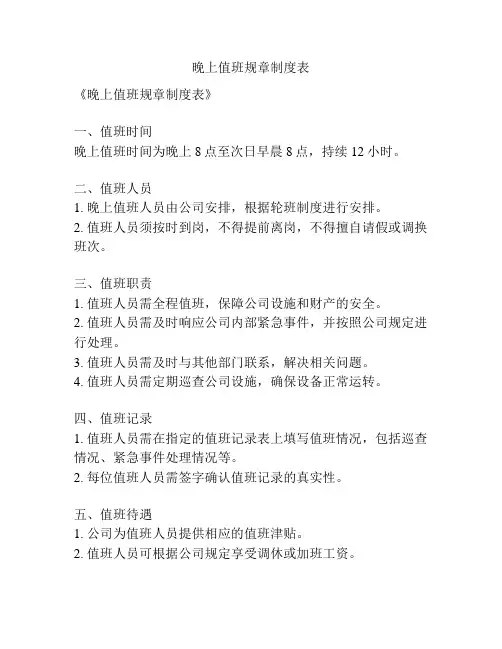 晚上值班规章制度表

《晚上值班规章制度表》

一、值班时间
晚上值班时间为晚上 8 点至次日早晨 8 点，持续 12 小时。

二、值班人员
1. 晚上值班人员由公司安排，根据轮班制度进行安排。
2. 值班人员须按时到岗，不得提前离岗，不得擅自请假或调换班次。

三、值班职责
1. 值班人员需全程值班，保障公司设施和财产的安全。
2. 值班人员需及时响应公司内部紧急事件，并按照公司规定进行处理。
3. 值班人员需及时与其他部门联系，解决相关问题。
4. 值班人员需定期巡查公司设施，确保设备正常运转。

四、值班记录
1. 值班人员需在指定的值班记录表上填写值班情况，包括巡查情况、紧急事件处理情况等。
2. 每位值班人员需签字确认值班记录的真实性。

五、值班待遇
1. 公司为值班人员提供相应的值班津贴。
2. 值班人员可根据公司规定享受调休或加班工资。